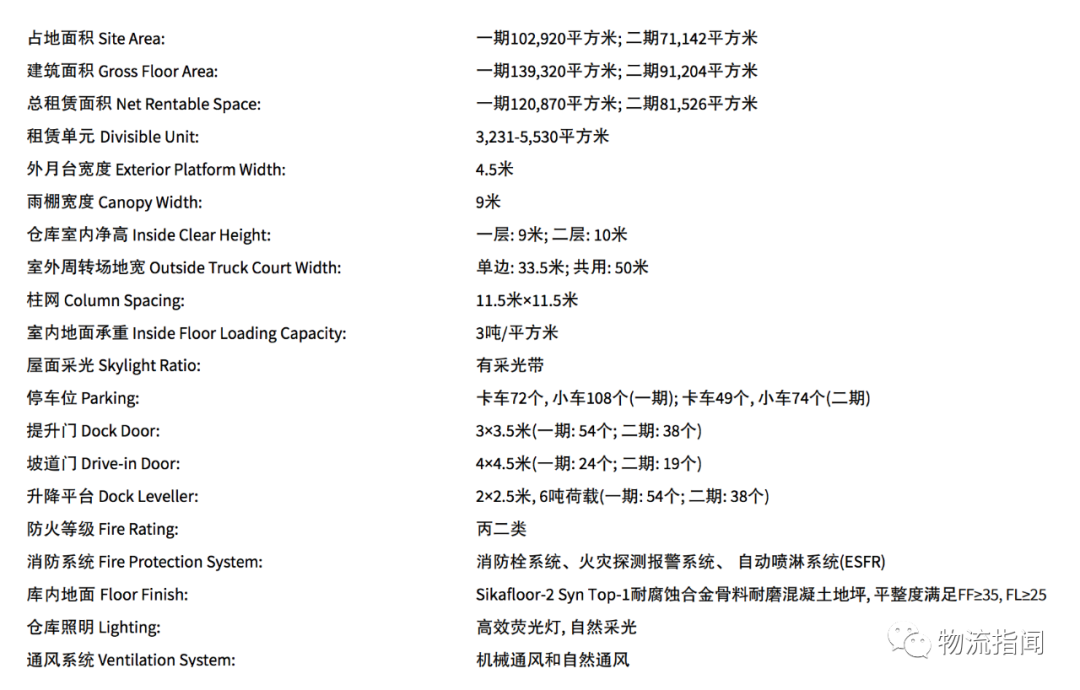 | | |
|---|---|
| 占地面积 Site Area: | 一期102,920平方米; 二期71,142平方米 |
| 建筑面积 Gross Floor Area: | 一期139,320平方米; 二期91,204平方米 |
| 总租赁面积 Net Rentable Space: | 一期120,870平方米; 二期81,526平方米 |
| 租赁单元 Divisible Unit: | 3,231-5,530平方米 |
| 外月台宽度 Exterior Platform Width: | 4.5米 |
| 雨棚宽度 Canopy Width: | 9米 |
| 仓库室内净高 Inside Clear Height: | 一层: 9米; 二层: 10米 |
| 室外周转场地宽 Outside Truck Court Width: | 单边: 33.5米; 共用: 50米 |
| 柱网 Column Spacing: | 11.5米×11.5米 |
| 室内地面承重 Inside Floor Loading Capacity: | 3吨/平方米 |
| 屋面采光 Skylight Ratio: | 有采光带 |
| 停车位 Parking: | 卡车72个, 小车108个(一期); 卡车49个, 小车74个(二期) |
| 提升门 Dock Door: | 3×3.5米(一期: 54个; 二期: 38个) |
| 坡道门 Drive-in Door: | 4×4.5米(一期: 24个; 二期: 19个) |
| 升降平台 Dock Leveller: | 2×2.5米, 6吨荷载(一期: 54个; 二期: 38个) |
| 防火等级 Fire Rating: | 丙二类 |
| 消防系统 Fire Protection System: | 消防栓系统、火灾探测报警系统、 自动喷淋系统(ESFR) |
| 库内地面 Floor Finish: | Sikafloor-2 Syn Top-1耐腐蚀合金骨料耐磨混凝土地坪, 平整度满足FF≥35, FL≥25 |
| 仓库照明 Lighting: | 高效荧光灯, 自然采光 |
| 通风系统 Ventilation System: | 机械通风和自然通风 |

物流指闻